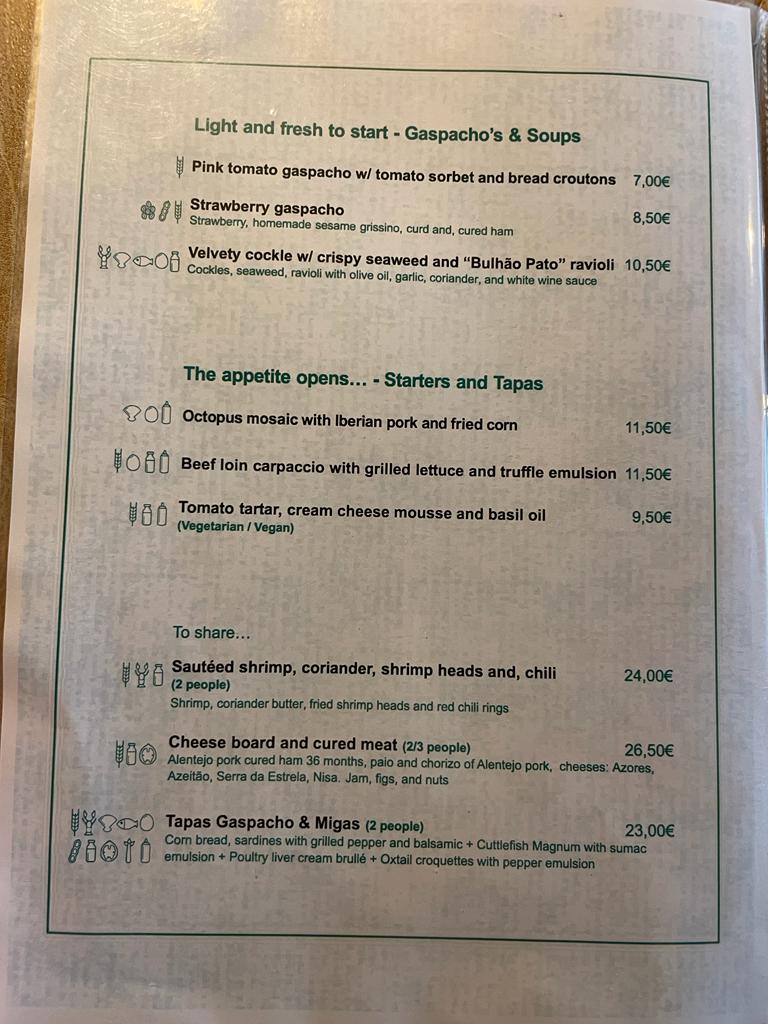 Light and fresh to start - Gaspacho's & Soups

Pink tomato gaspacho w/ tomato sorbet and bread croutons 7,00€

Strawberry gaspacho 8,50€
Strawberry, homemade sesame grissino, curd and, cured ham

Velvety cockle w/ crispy seaweed and "Bulhão Pato" ravioli 10,50€
Cockles, seaweed, ravioli with olive oil, garlic, coriander, and white wine sauce

The appetite opens… - Starters and Tapas

Octopus mosaic with Iberian pork and fried corn 11,50€

Beef loin carpaccio with grilled lettuce and truffle emulsion 11,50€

Tomato tartar, cream cheese mousse and basil oil 9,50€
(Vegetarian / Vegan)

To share…

Sautéed shrimp, coriander, shrimp heads and, chili 24,00€
(2 people)
Shrimp, coriander butter, fried shrimp heads and red chili rings

Cheese board and cured meat (2/3 people) 26,50€
Alentejo pork cured ham 36 months, paio and chorizo of Alentejo pork, cheeses: Azores, Azeitão, Serra da Estrela, Nisa. Jam, figs, and nuts

Tapas Gaspacho & Migas (2 people) 23,00€
Corn bread, sardines with grilled pepper and balsamic + Cuttlefish Magnum with sumac emulsion + Poultry liver cream brullé + Oxtail croquettes with pepper emulsion